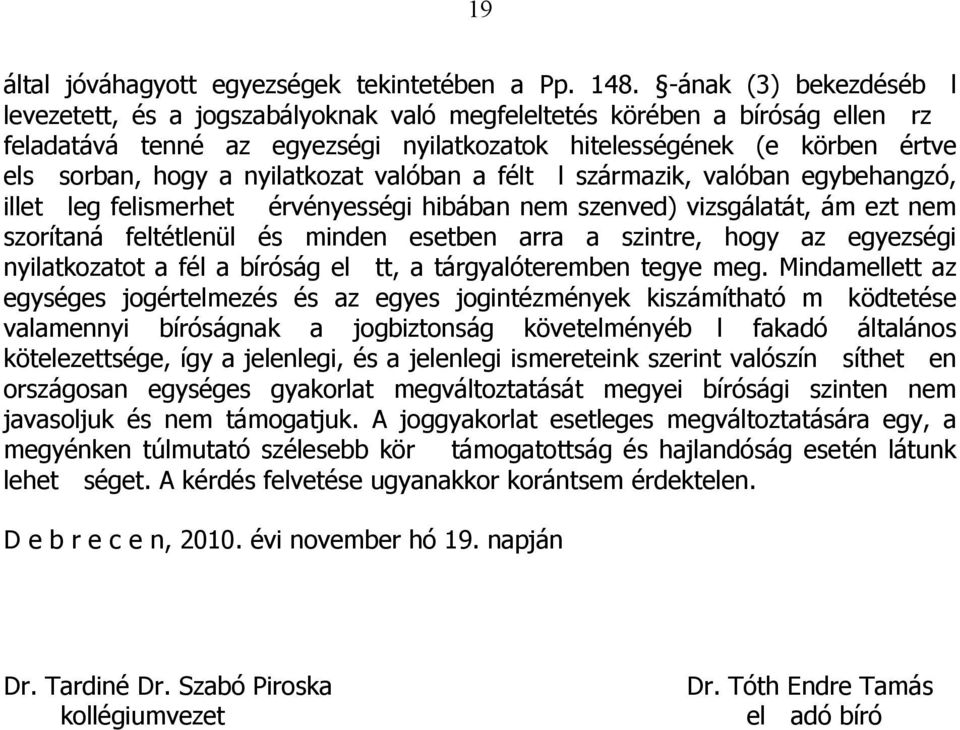 19

által jóváhagyott egyezségek tekintetében a Pp. 148. §-ának (3) bekezdéséb l levezetett, és a jogszabályoknak való megfeleltetés körében a bíróság ellen rz feladatává tenné az egyezségi nyilatkozatok hitelességének (e körben értve els sorban, hogy a nyilatkozat valóban a félt l származik, valóban egybehangzó, illet leg felismerhet érvényességi hibában nem szenved) vizsgálatát, ám ezt nem szorítaná feltétlenül és minden esetben arra a szintre, hogy az egyezségi nyilatkozatot a fél a bíróság el tt, a tárgyalóteremben tegye meg. Mindamellett az egységes jogértelmezés és az egyes jogintézmények kiszámítható m ködtetése valamennyi bíróságnak a jogbiztonság követelményéb l fakadó általános kötelezettsége, így a jelenlegi, és a jelenlegi ismereteink szerint valószín síthet en országosan egységes gyakorlat megváltoztatását megyei bírósági szinten nem javasoljuk és nem támogatjuk. A joggyakorlat esetleges megváltoztatására egy, a megyénken túlmutató szélesebb kör támogatottság és hajlandóság esetén látunk lehet séget. A kérdés felvetése ugyanakkor korántsem érdektelen.

D e b r e c e n, 2010. évi november hó 19. napján

Dr. Tardiné Dr. Szabó Piroska
kollégiumvezet

Dr. Tóth Endre Tamás
el adó bíró